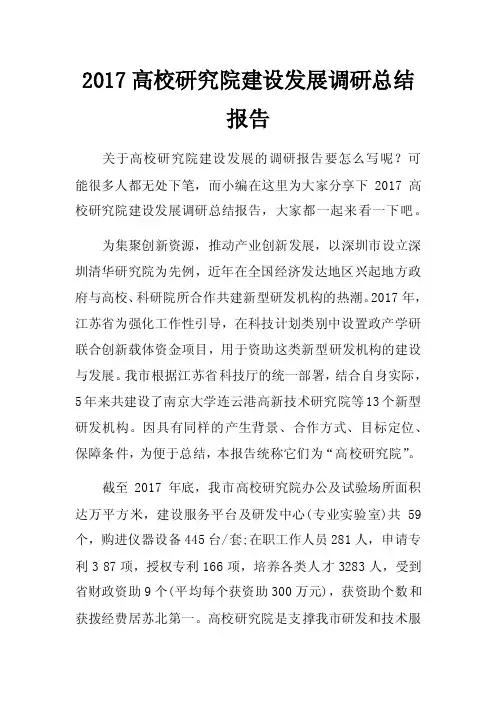 2017 高校研究院建设发展调研总结报告

关于高校研究院建设发展的调研报告要怎么写呢？可能很多人都无处下笔，而小编在这里为大家分享下 2017 高校研究院建设发展调研总结报告，大家都一起来看一下吧。

为集聚创新资源，推动产业创新发展，以深圳市设立深圳清华研究院为先例，近年在全国经济发达地区兴起地方政府与高校、科研院所合作共建新型研发机构的热潮。2017 年，江苏省为强化工作性引导，在科技计划类别中设置政产学研联合创新载体资金项目，用于资助这类新型研发机构的建设与发展。我市根据江苏省科技厅的统一部署，结合自身实际，5 年来共建设了南京大学连云港高新技术研究院等 13 个新型研发机构。因具有同样的产生背景、合作方式、目标定位、保障条件，为便于总结，本报告统称它们为“高校研究院”。

截至 2017 年底，我市高校研究院办公及试验场所面积达万平方米，建设服务平台及研发中心(专业实验室)共 59 个，购进仪器设备 445 台/套;在职工作人员 281 人，申请专利 3 87 项，授权专利 166 项，培养各类人才 3283 人，受到省财政资助 9 个(平均每个获资助 300 万元)，获资助个数和获拨经费居苏北第一。高校研究院是支撑我市研发和技术服